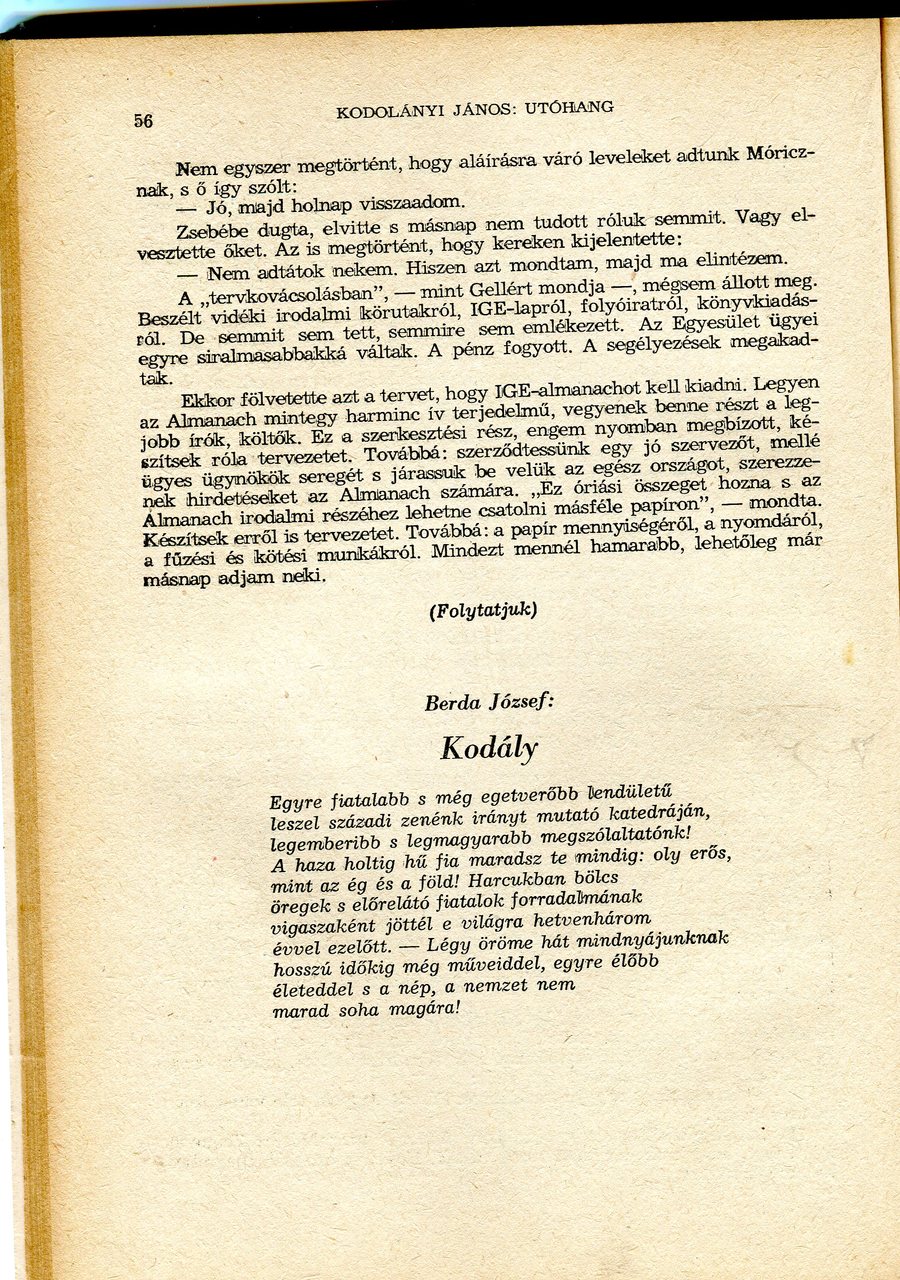 56 KODOLÁNYI JÁNOS: UTÓHANG

Nem egyszer megtörtént, hogy aláírásra váró leveleket adtunk Móricznak, s ő így szólt:

— Jó, majd holnap visszaadom.

Zsebébe dugta, elvitte s másnap nem tudott róluk semmit. Vagy elvesztette őket. Az is megtörtént, hogy kereken kijelentette:

— Nem adtátok nekem. Hiszen azt mondtam, majd ma elintézem.

A „tervkovácsolásban", — mint Gellért mondja —, mégsem állott meg. Beszélt vidéki irodalmi körutakról, IGE-lapról, folyóiratról, könyvkiadásról. De semmit sem tett, semmire sem emlékezett. Az Egyesület ügyei egyre siralmasabbakká váltak. A pénz fogyott. A segélyezések megakadtak.

Ekkor fölvetette azt a tervet, hogy IGE-almanachot kell kiadni. Legyen az Almanach mintegy harminc ív terjedelmű, vegyenek benne részt a legjobb írók, költők. Ez a szerkesztési rész, engem nyomban megbízott, készítsek róla tervezetet. Továbbá: szerződtessünk egy jó szervezőt, mellé ügyes ügynökök seregét s járassuk be velük az egész országot, szerezzenek hirdetéseket az Almanach számára. „Ez óriási összeget hozna s az Almanach irodalmi részéhez lehetne csatolni másféle papíron", — mondta. Készítsek erről is tervezetet. Továbbá: a papír mennyiségéről, a nyomdáról, a fűzési és kötési munkákról. Mindezt mennél hamarabb, lehetőleg már másnap adjam neki.

(Folytatjuk)

Berda József:

Kodály

Egyre fiatalabb s még egetverőbb lendületű
leszel századi zenénk irányt mutató katedráján,
legemberibb s legmagyarabb megszólaltatónk!
A haza holtig hű fia maradsz te mindig: oly erős,
mint az ég és a föld! Harcukban bölcs
öregek s előrelátó fiatalok forradalmának
vigaszaként jöttél e világra hetvenhárom
évvel ezelőtt. — Légy öröme hát mindnyájunknak
hosszú időkig még műveiddel, egyre élőbb
életeddel s a nép, a nemzet nem
marad soha magára!